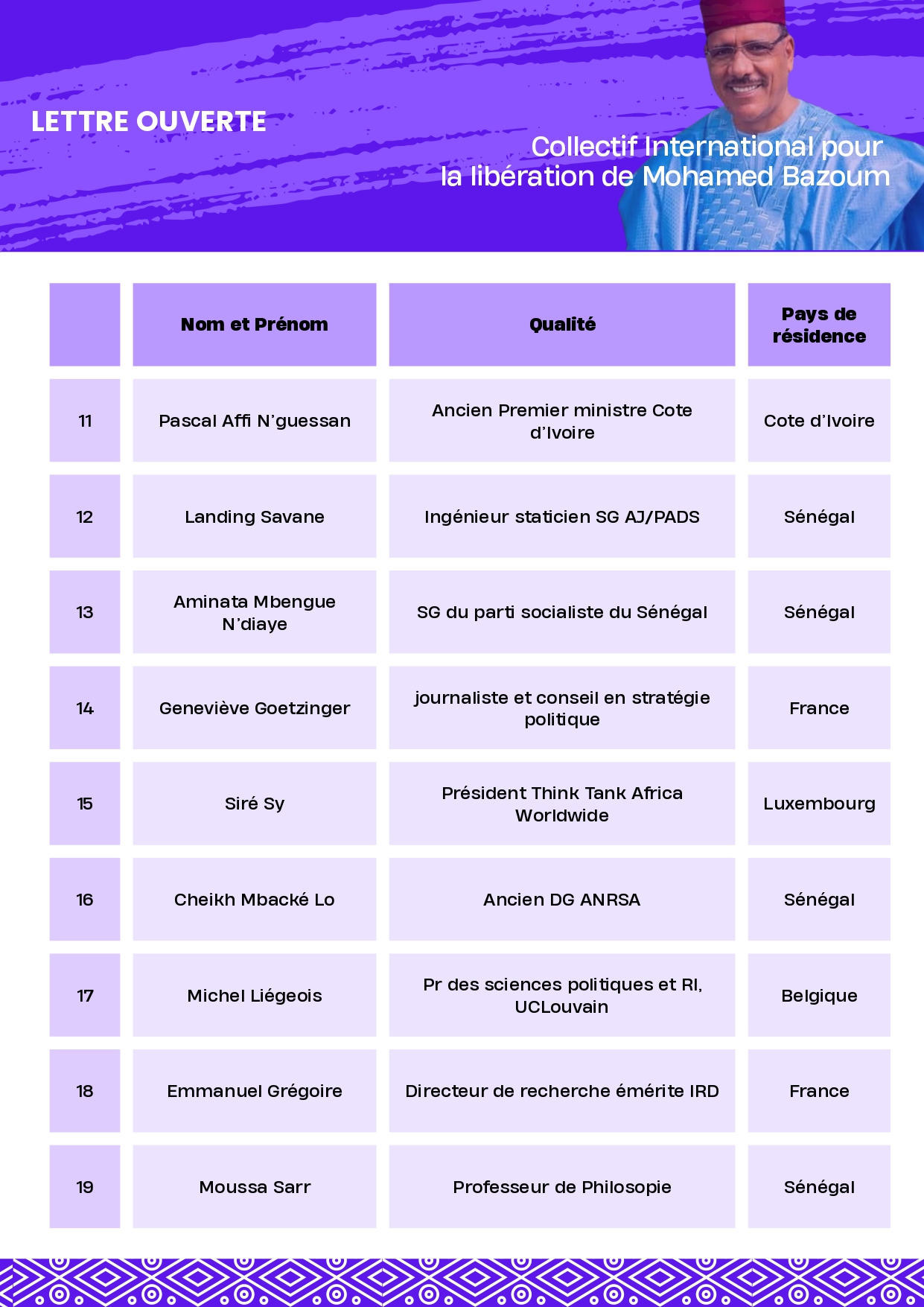 LETTRE OUVERTE

Collectif International pour la libération de Mohamed Bazoum

|  | Nom et Prénom | Qualité | Pays de résidence |
|---|---|---|---|
| 11 | Pascal Affi N'guessan | Ancien Premier ministre Cote d'Ivoire | Cote d'Ivoire |
| 12 | Landing Savane | Ingénieur staticien SG AJ/PADS | Sénégal |
| 13 | Aminata Mbengue N'diaye | SG du parti socialiste du Sénégal | Sénégal |
| 14 | Geneviève Goetzinger | journaliste et conseil en stratégie politique | France |
| 15 | Siré Sy | Président Think Tank Africa Worldwide | Luxembourg |
| 16 | Cheikh Mbacké Lo | Ancien DG ANRSA | Sénégal |
| 17 | Michel Liégeois | Pr des sciences politiques et RI, UCLouvain | Belgique |
| 18 | Emmanuel Grégoire | Directeur de recherche émérite IRD | France |
| 19 | Moussa Sarr | Professeur de Philosopie | Sénégal |